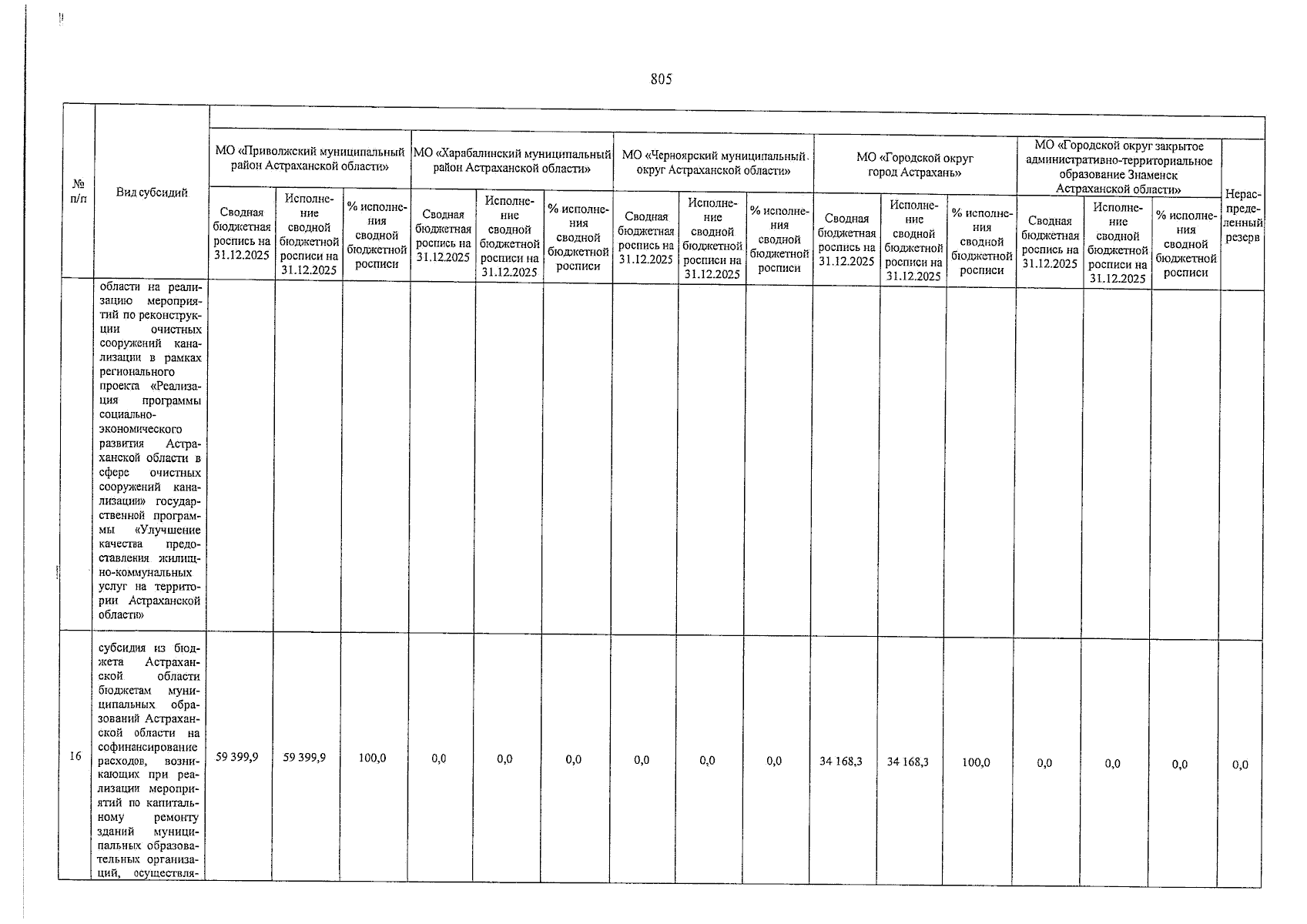 805

| № п/п | Вид субсидий | МО «Приволжский муниципальный район Астраханской области» | | | МО «Харабалинский муниципальный район Астраханской области» | | | МО «Черноярский муниципальный округ Астраханской области» | | | МО «Городской округ город Астрахань» | | | МО «Городской округ закрытое административно-территориальное образование Знаменск Астраханской области» | | | Нераспределенный резерв |
|---|---|---|---|---|---|---|---|---|---|---|---|---|---|---|---|---|---|
| | | Сводная бюджетная роспись на 31.12.2025 | Исполнение сводной бюджетной росписи на 31.12.2025 | % исполнения сводной бюджетной росписи | Сводная бюджетная роспись на 31.12.2025 | Исполнение сводной бюджетной росписи на 31.12.2025 | % исполнения сводной бюджетной росписи | Сводная бюджетная роспись на 31.12.2025 | Исполнение сводной бюджетной росписи на 31.12.2025 | % исполнения сводной бюджетной росписи | Сводная бюджетная роспись на 31.12.2025 | Исполнение сводной бюджетной росписи на 31.12.2025 | % исполнения сводной бюджетной росписи | Сводная бюджетная роспись на 31.12.2025 | Исполнение сводной бюджетной росписи на 31.12.2025 | % исполнения сводной бюджетной росписи | |
| | области на реализацию мероприятий по реконструкции очистных сооружений канализации в рамках регионального проекта «Реализация программы социально-экономического развития Астраханской области в сфере очистных сооружений канализации» государственной программы «Улучшение качества предоставления жилищно-коммунальных услуг на территории Астраханской области» | | | | | | | | | | | | | | | | |
| 16 | субсидия из бюджета Астраханской области бюджетам муниципальных образований Астраханской области на софинансирование расходов, возникающих при реализации мероприятий по капитальному ремонту зданий муниципальных образовательных организаций, осуществля- | 59 399,9 | 59 399,9 | 100,0 | 0,0 | 0,0 | 0,0 | 0,0 | 0,0 | 0,0 | 34 168,3 | 34 168,3 | 100,0 | 0,0 | 0,0 | 0,0 | 0,0 |